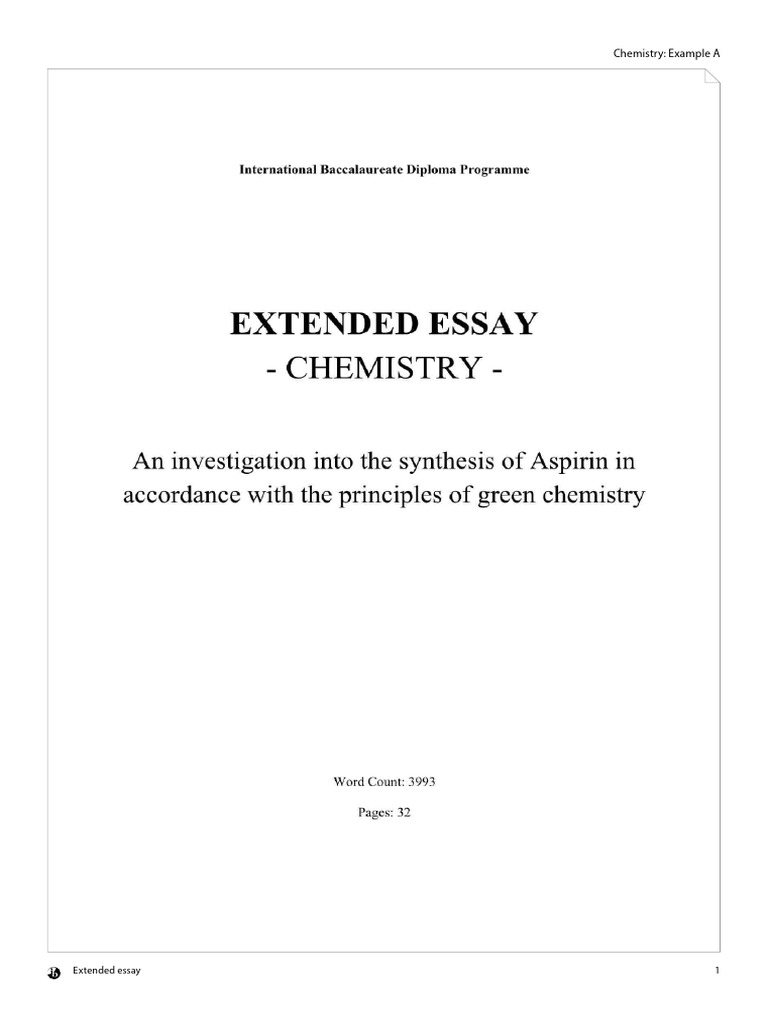 Chemistry: Example A

International Baccalaureate Diploma Programme

EXTENDED ESSAY
- CHEMISTRY -

An investigation into the synthesis of Aspirin in accordance with the principles of green chemistry

Word Count: 3993

Pages: 32

Extended essay

1